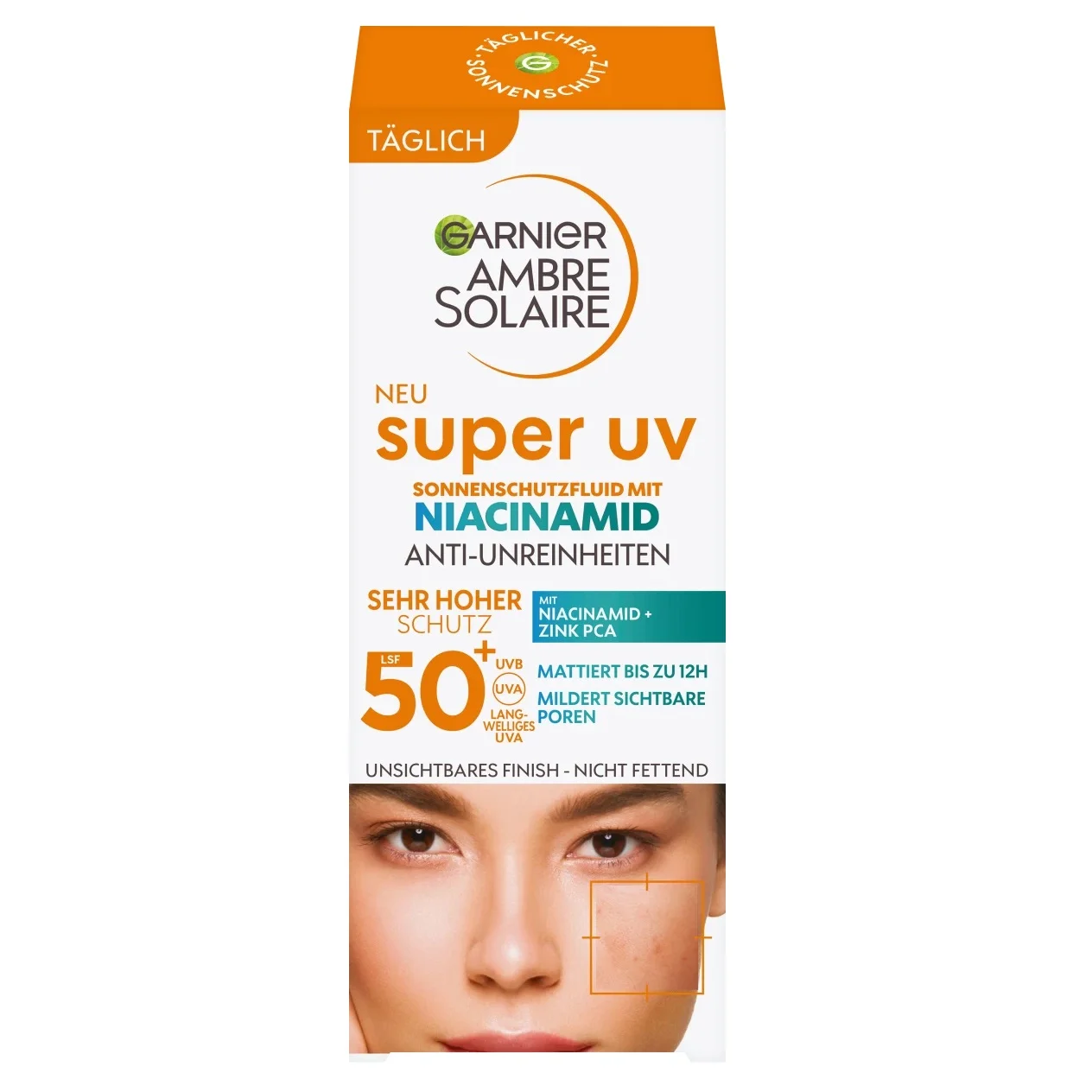 TÄGLICHER SONNENSCHUTZ
G

TÄGLICH

GARNIER
AMBRE SOLAIRE

NEU
super uv
SONNENSCHUTZFLUID MIT
NIACINAMID
ANTI-UNREINHEITEN

SEHR HOHER SCHUTZ

MIT NIACINAMID + ZINK PCA

LSF
50+
UVB
UVA
LANG-WELLIGES UVA

MATTIERT BIS ZU 12H
MILDERT SICHTBARE POREN

UNSICHTBARES FINISH - NICHT FETTEND